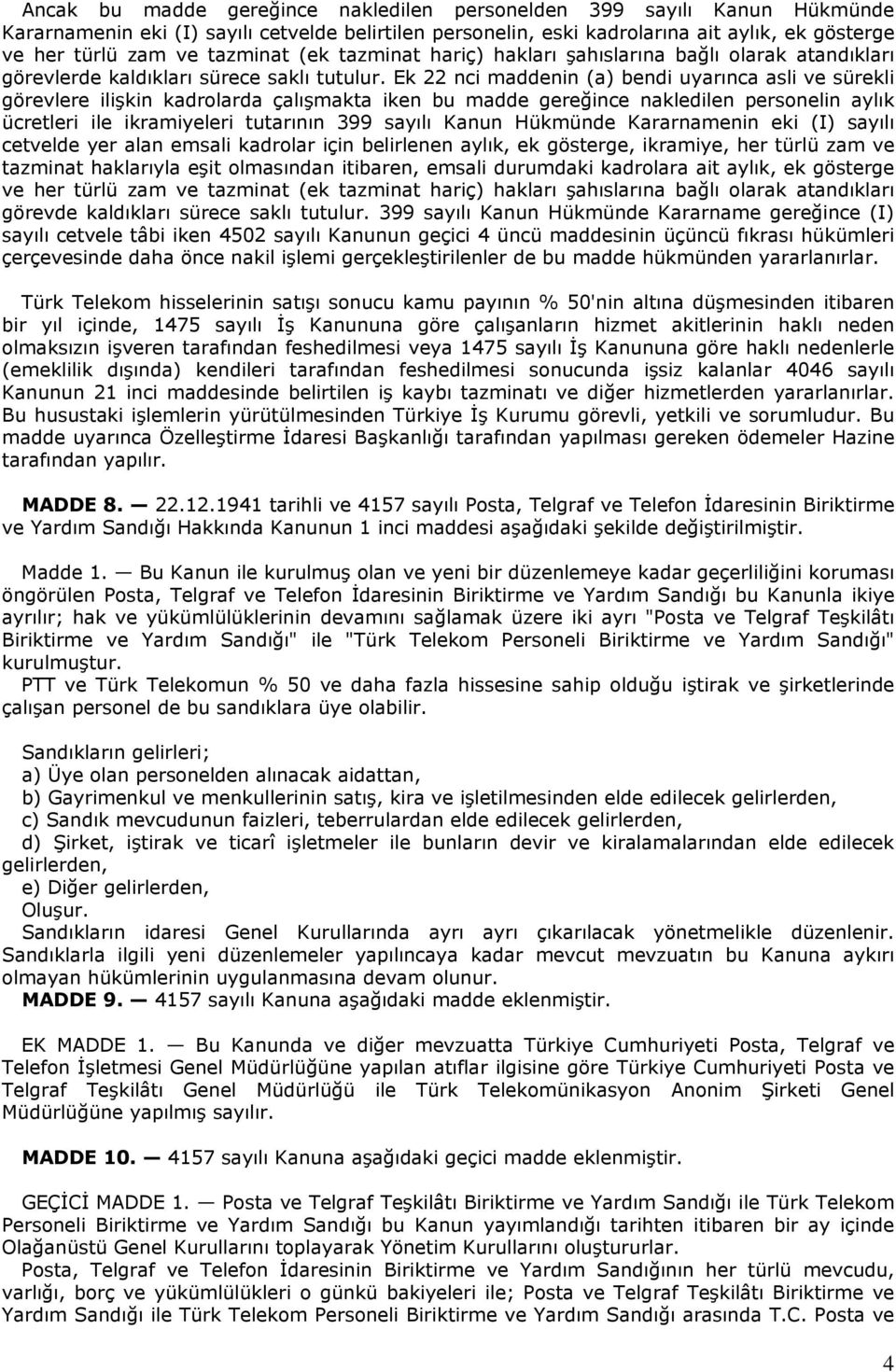 Ancak bu madde gereğince nakledilen personelden 399 sayılı Kanun Hükmünde Kararnamenin eki (I) sayılı cetvelde belirtilen personelin, eski kadrolarına ait aylık, ek gösterge ve her türlü zam ve tazminat (ek tazminat hariç) hakları şahıslarına bağlı olarak atandıkları görevlerde kaldıkları sürece saklı tutulur. Ek 22 nci maddenin (a) bendi uyarınca asli ve sürekli görevlere ilişkin kadrolarda çalışmakta iken bu madde gereğince nakledilen personelin aylık ücretleri ile ikramiyeleri tutarının 399 sayılı Kanun Hükmünde Kararnamenin eki (I) sayılı cetvelde yer alan emsali kadrolar için belirlenen aylık, ek gösterge, ikramiye, her türlü zam ve tazminat haklarıyla eşit olmasından itibaren, emsali durumdaki kadrolara ait aylık, ek gösterge ve her türlü zam ve tazminat (ek tazminat hariç) hakları şahıslarına bağlı olarak atandıkları görevde kaldıkları sürece saklı tutulur. 399 sayılı Kanun Hükmünde Kararname gereğince (I) sayılı cetvele tâbi iken 4502 sayılı Kanunun geçici 4 üncü maddesinin üçüncü fıkrası hükümleri çerçevesinde daha önce nakil işlemi gerçekleştirilenler de bu madde hükmünden yararlanırlar.

Türk Telekom hisselerinin satışı sonucu kamu payının % 50'nin altına düşmesinden itibaren bir yıl içinde, 1475 sayılı İş Kanununa göre çalışanların hizmet akitlerinin haklı neden olmaksızın işveren tarafından feshedilmesi veya 1475 sayılı İş Kanununa göre haklı nedenlerle (emeklilik dışında) kendileri tarafından feshedilmesi sonucunda işsiz kalanlar 4046 sayılı Kanunun 21 inci maddesinde belirtilen iş kaybı tazminatı ve diğer hizmetlerden yararlanırlar. Bu husustaki işlemlerin yürütülmesinden Türkiye İş Kurumu görevli, yetkili ve sorumludur. Bu madde uyarınca Özelleştirme İdaresi Başkanlığı tarafından yapılması gereken ödemeler Hazine tarafından yapılır.

MADDE 8. — 22.12.1941 tarihli ve 4157 sayılı Posta, Telgraf ve Telefon İdaresinin Biriktirme ve Yardım Sandığı Hakkında Kanunun 1 inci maddesi aşağıdaki şekilde değiştirilmiştir.

Madde 1. — Bu Kanun ile kurulmuş olan ve yeni bir düzenlemeye kadar geçerliliğini koruması öngörülen Posta, Telgraf ve Telefon İdaresinin Biriktirme ve Yardım Sandığı bu Kanunla ikiye ayrılır; hak ve yükümlülüklerinin devamını sağlamak üzere iki ayrı "Posta ve Telgraf Teşkilâtı Biriktirme ve Yardım Sandığı" ile "Türk Telekom Personeli Biriktirme ve Yardım Sandığı" kurulmuştur.
PTT ve Türk Telekomun % 50 ve daha fazla hissesine sahip olduğu iştirak ve şirketlerinde çalışan personel de bu sandıklara üye olabilir.

Sandıkların gelirleri;
a) Üye olan personelden alınacak aidattan,
b) Gayrimenkul ve menkullerinin satış, kira ve işletilmesinden elde edilecek gelirlerden,
c) Sandık mevcudunun faizleri, teberrulardan elde edilecek gelirlerden,
d) Şirket, iştirak ve ticarî işletmeler ile bunların devir ve kiralamalarından elde edilecek gelirlerden,
e) Diğer gelirlerden,
Oluşur.
Sandıkların idaresi Genel Kurullarında ayrı ayrı çıkarılacak yönetmelikle düzenlenir. Sandıklarla ilgili yeni düzenlemeler yapılıncaya kadar mevcut mevzuatın bu Kanuna aykırı olmayan hükümlerinin uygulanmasına devam olunur.
MADDE 9. — 4157 sayılı Kanuna aşağıdaki madde eklenmiştir.

EK MADDE 1. — Bu Kanunda ve diğer mevzuatta Türkiye Cumhuriyeti Posta, Telgraf ve Telefon İşletmesi Genel Müdürlüğüne yapılan atıflar ilgisine göre Türkiye Cumhuriyeti Posta ve Telgraf Teşkilâtı Genel Müdürlüğü ile Türk Telekomünikasyon Anonim Şirketi Genel Müdürlüğüne yapılmış sayılır.

MADDE 10. — 4157 sayılı Kanuna aşağıdaki geçici madde eklenmiştir.

GEÇİCİ MADDE 1. — Posta ve Telgraf Teşkilâtı Biriktirme ve Yardım Sandığı ile Türk Telekom Personeli Biriktirme ve Yardım Sandığı bu Kanun yayımlandığı tarihten itibaren bir ay içinde Olağanüstü Genel Kurullarını toplayarak Yönetim Kurullarını oluştururlar.
Posta, Telgraf ve Telefon İdaresinin Biriktirme ve Yardım Sandığının her türlü mevcudu, varlığı, borç ve yükümlülükleri o günkü bakiyeleri ile; Posta ve Telgraf Teşkilâtı Biriktirme ve Yardım Sandığı ile Türk Telekom Personeli Biriktirme ve Yardım Sandığı arasında T.C. Posta ve

4